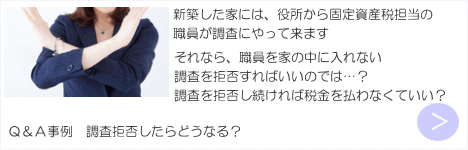 新築した家には、役所から固定資産税担当の職員が調査にやって来ます

それなら、職員を家の中に入れない
調査を拒否すればいいのでは…？
調査を拒否し続ければ税金を払わなくていい？

Ｑ＆Ａ事例　調査拒否したらどうなる？

＞